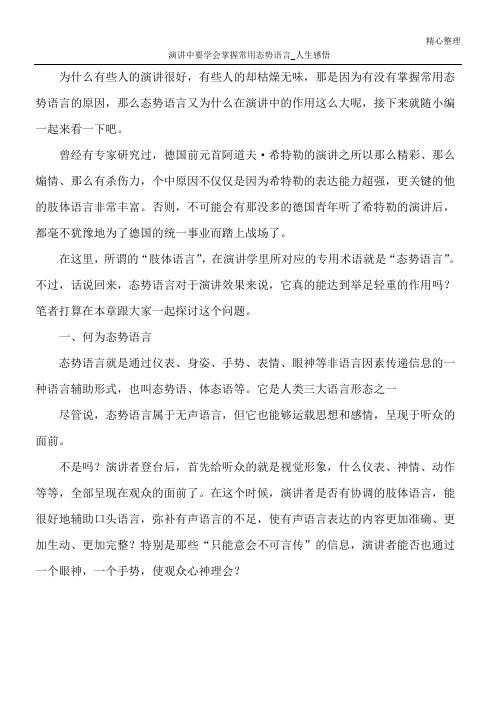 精心整理

演讲中要学会掌握常用态势语言_人生感悟

为什么有些人的演讲很好，有些人的却枯燥无味，那是因为有没有掌握常用态势语言的原因，那么态势语言又为什么在演讲中的作用这么大呢，接下来就随小编一起来看一下吧。

曾经有专家研究过，德国前元首阿道夫·希特勒的演讲之所以那么精彩、那么煽情、那么有杀伤力，个中原因不仅仅是因为希特勒的表达能力超强，更关键的他的肢体语言非常丰富。否则，不可能会有那没多的德国青年听了希特勒的演讲后，都毫不犹豫地为了德国的统一事业而踏上战场了。

在这里，所谓的“肢体语言”，在演讲学里所对应的专用术语就是“态势语言”。不过，话说回来，态势语言对于演讲效果来说，它真的能达到举足轻重的作用吗？笔者打算在本章跟大家一起探讨这个问题。

一、何为态势语言

态势语言就是通过仪表、身姿、手势、表情、眼神等非语言因素传递信息的一种语言辅助形式，也叫态势语、体态语等。它是人类三大语言形态之一

尽管说，态势语言属于无声语言，但它也能够运载思想和感情，呈现于听众的面前。

不是吗？演讲者登台后，首先给听众的就是视觉形象，什么仪表、神情、动作等等，全部呈现在观众的面前了。在这个时候，演讲者是否有协调的肢体语言，能很好地辅助口头语言，弥补有声语言的不足，使有声语言表达的内容更加准确、更加生动、更加完整？特别是那些“只能意会不可言传”的信息，演讲者能否也通过一个眼神，一个手势，使观众心神理会？